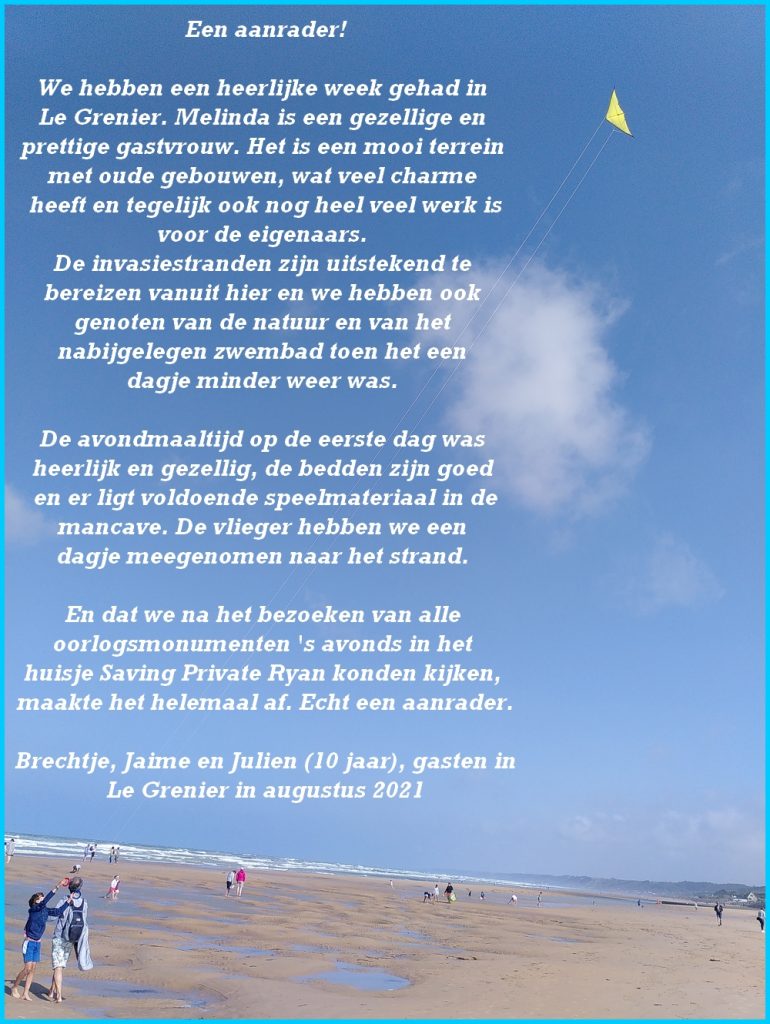 Een aanrader!

We hebben een heerlijke week gehad in Le Grenier. Melinda is een gezellige en prettige gastvrouw. Het is een mooi terrein met oude gebouwen, wat veel charme heeft en tegelijk ook nog heel veel werk is voor de eigenaars.
De invasiestranden zijn uitstekend te bereizen vanuit hier en we hebben ook genoten van de natuur en van het nabijgelegen zwembad toen het een dagje minder weer was.

De avondmaaltijd op de eerste dag was heerlijk en gezellig, de bedden zijn goed en er ligt voldoende speelmateriaal in de mancave. De vlieger hebben we een dagje meegenomen naar het strand.

En dat we na het bezoeken van alle oorlogsmonumenten 's avonds in het huisje Saving Private Ryan konden kijken, maakte het helemaal af. Echt een aanrader.

Brechtje, Jaime en Julien (10 jaar), gasten in Le Grenier in augustus 2021